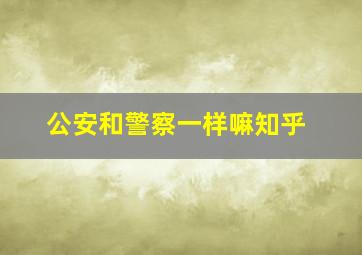 公安和警察一样嘛知乎